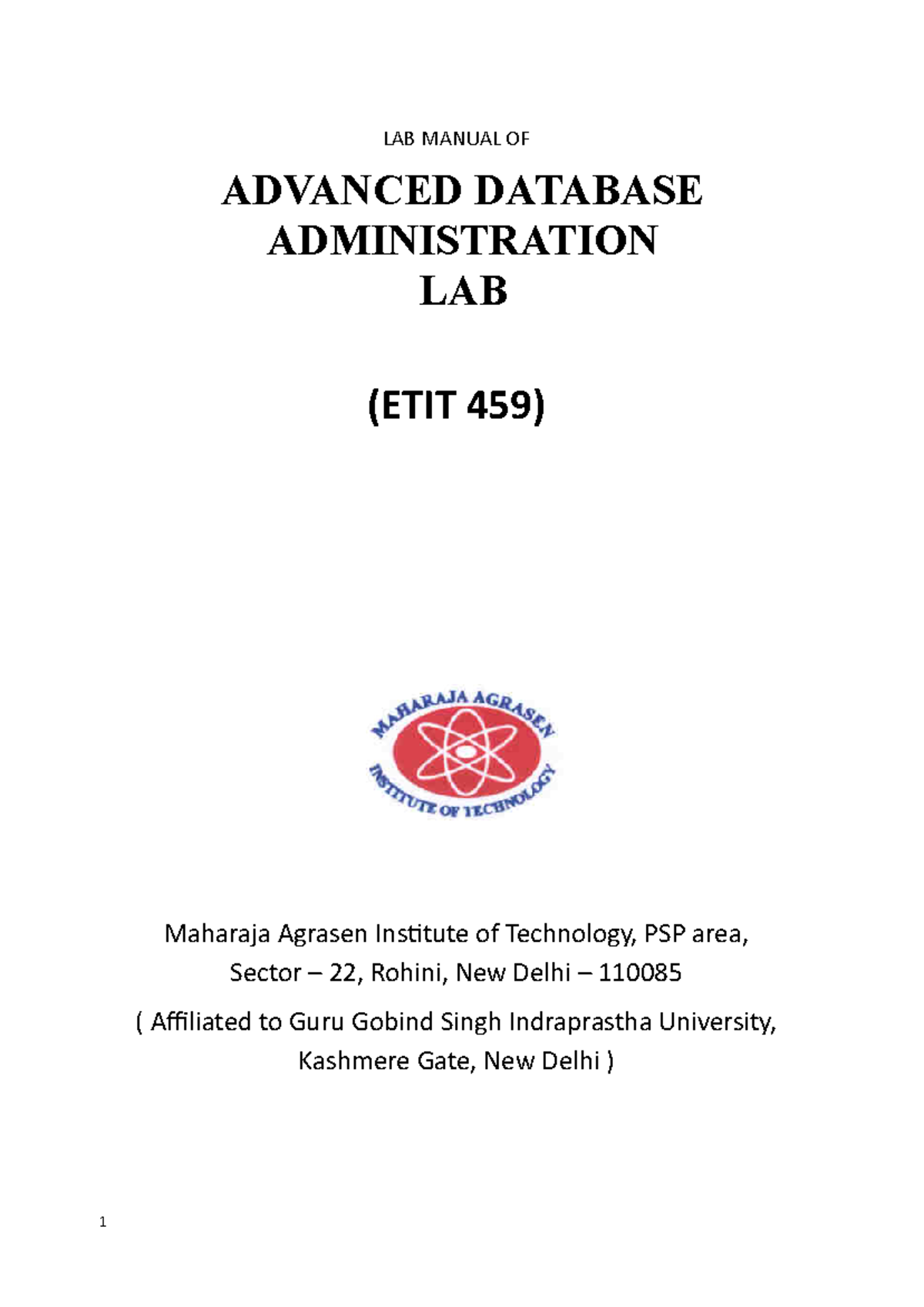 LAB MANUAL OF

ADVANCED DATABASE ADMINISTRATION LAB

(ETIT 459)

MAHARAJA AGRASEN INSTITUTE OF TECHNOLOGY

Maharaja Agrasen Institute of Technology, PSP area, Sector – 22, Rohini, New Delhi – 110085

( Affiliated to Guru Gobind Singh Indraprastha University, Kashmere Gate, New Delhi )

1